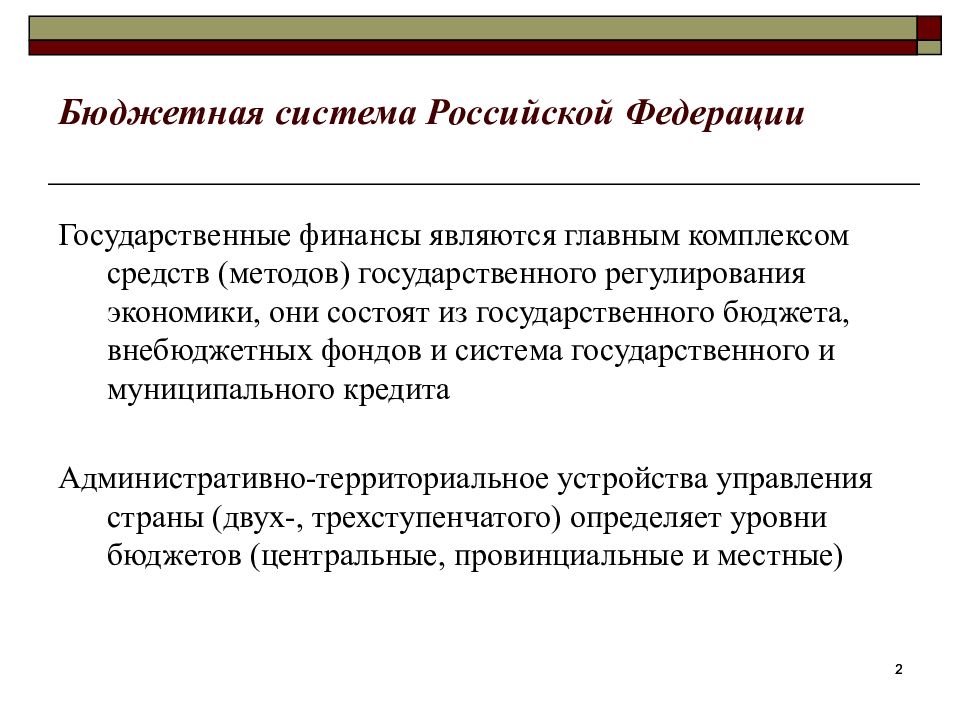 Бюджетная система Российской Федерации

Государственные финансы являются главным комплексом средств (методов) государственного регулирования экономики, они состоят из государственного бюджета, внебюджетных фондов и система государственного и муниципального кредита

Административно-территориальное устройства управления страны (двух-, трехступенчатого) определяет уровни бюджетов (центральные, провинциальные и местные)

2